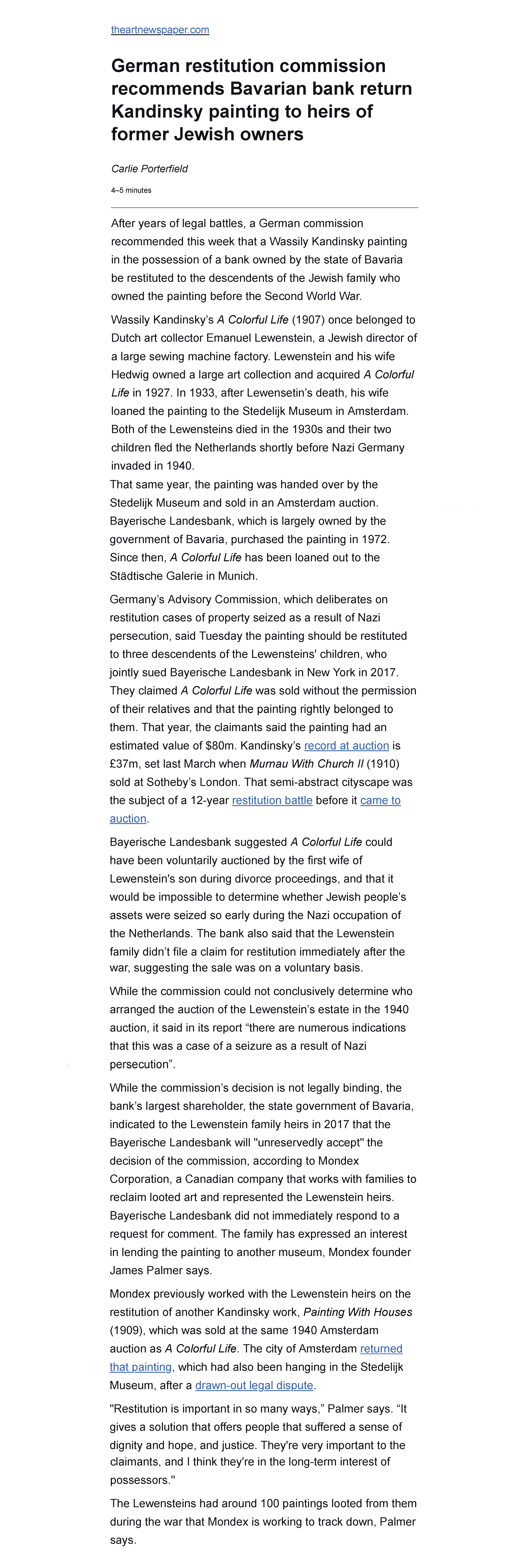 theartnewspaper.com

German restitution commission recommends Bavarian bank return Kandinsky painting to heirs of former Jewish owners

Carlie Porterfield

4–5 minutes

After years of legal battles, a German commission recommended this week that a Wassily Kandinsky painting in the possession of a bank owned by the state of Bavaria be restituted to the descendents of the Jewish family who owned the painting before the Second World War.

Wassily Kandinsky's A Colorful Life (1907) once belonged to Dutch art collector Emanuel Lewenstein, a Jewish director of a large sewing machine factory. Lewenstein and his wife Hedwig owned a large art collection and acquired A Colorful Life in 1927. In 1933, after Lewensetin's death, his wife loaned the painting to the Stedelijk Museum in Amsterdam. Both of the Lewensteins died in the 1930s and their two children fled the Netherlands shortly before Nazi Germany invaded in 1940.
That same year, the painting was handed over by the Stedelijk Museum and sold in an Amsterdam auction. Bayerische Landesbank, which is largely owned by the government of Bavaria, purchased the painting in 1972. Since then, A Colorful Life has been loaned out to the Städtische Galerie in Munich.

Germany's Advisory Commission, which deliberates on restitution cases of property seized as a result of Nazi persecution, said Tuesday the painting should be restituted to three descendents of the Lewensteins' children, who jointly sued Bayerische Landesbank in New York in 2017. They claimed A Colorful Life was sold without the permission of their relatives and that the painting rightly belonged to them. That year, the claimants said the painting had an estimated value of $80m. Kandinsky's record at auction is £37m, set last March when Murnau With Church II (1910) sold at Sotheby's London. That semi-abstract cityscape was the subject of a 12-year restitution battle before it came to auction.

Bayerische Landesbank suggested A Colorful Life could have been voluntarily auctioned by the first wife of Lewenstein's son during divorce proceedings, and that it would be impossible to determine whether Jewish people's assets were seized so early during the Nazi occupation of the Netherlands. The bank also said that the Lewenstein family didn't file a claim for restitution immediately after the war, suggesting the sale was on a voluntary basis.

While the commission could not conclusively determine who arranged the auction of the Lewenstein's estate in the 1940 auction, it said in its report "there are numerous indications that this was a case of a seizure as a result of Nazi persecution".

While the commission's decision is not legally binding, the bank's largest shareholder, the state government of Bavaria, indicated to the Lewenstein family heirs in 2017 that the Bayerische Landesbank will "unreservedly accept" the decision of the commission, according to Mondex Corporation, a Canadian company that works with families to reclaim looted art and represented the Lewenstein heirs. Bayerische Landesbank did not immediately respond to a request for comment. The family has expressed an interest in lending the painting to another museum, Mondex founder James Palmer says.

Mondex previously worked with the Lewenstein heirs on the restitution of another Kandinsky work, Painting With Houses (1909), which was sold at the same 1940 Amsterdam auction as A Colorful Life. The city of Amsterdam returned that painting, which had also been hanging in the Stedelijk Museum, after a drawn-out legal dispute.

"Restitution is important in so many ways," Palmer says. "It gives a solution that offers people that suffered a sense of dignity and hope, and justice. They're very important to the claimants, and I think they're in the long-term interest of possessors."

The Lewensteins had around 100 paintings looted from them during the war that Mondex is working to track down, Palmer says.